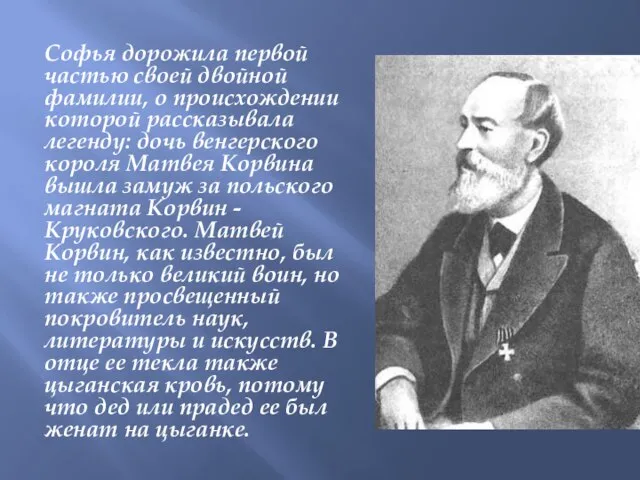 Софья дорожила первой частью своей двойной фамилии, о происхождении которой рассказывала легенду: дочь венгерского короля Матвея Корвина вышла замуж за польского магната Корвин - Круковского. Матвей Корвин, как известно, был не только великий воин, но также просвещенный покровитель наук, литературы и искусств. В отце ее текла также цыганская кровь, потому что дед или прадед ее был женат на цыганке.